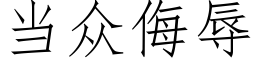 当众侮辱